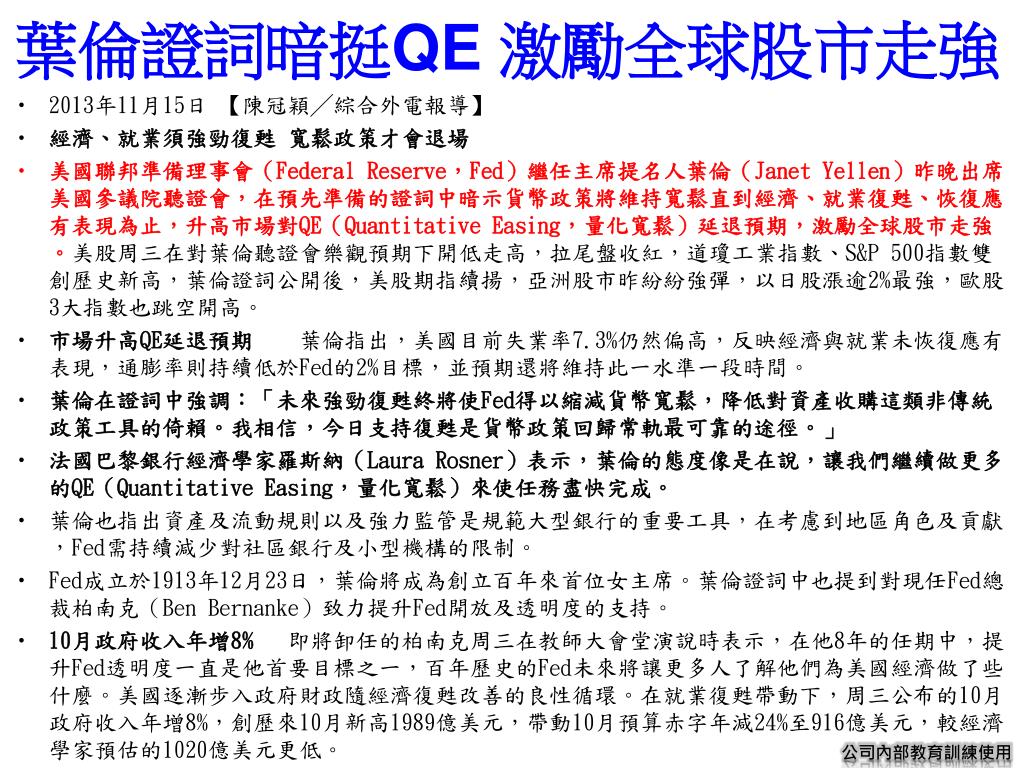 葉倫證詞暗挺QE 激勵全球股市走強

• 2013年11月15日 【陳冠穎／綜合外電報導】
• 經濟、就業須強勁復甦 寬鬆政策才會退場
• 美國聯邦準備理事會（Federal Reserve，Fed）繼任主席提名人葉倫（Janet Yellen）昨晚出席美國參議院聽證會，在預先準備的證詞中暗示貨幣政策將維持寬鬆直到經濟、就業復甦、恢復應有表現為止，升高市場對QE（Quantitative Easing，量化寬鬆）延退預期，激勵全球股市走強。美股周三在對葉倫聽證會樂觀預期下開低走高，拉尾盤收紅，道瓊工業指數、S&P 500指數雙創歷史新高，葉倫證詞公開後，美股期指續揚，亞洲股市昨紛紛強彈，以日股漲逾2%最強，歐股3大指數也跳空開高。
• 市場升高QE延退預期 葉倫指出，美國目前失業率7.3%仍然偏高，反映經濟與就業未恢復應有表現，通膨率則持續低於Fed的2%目標，並預期還將維持此一水準一段時間。
• 葉倫在證詞中強調：「未來強勁復甦終將使Fed得以縮減貨幣寬鬆，降低對資產收購這類非傳統政策工具的倚賴。我相信，今日支持復甦是貨幣政策回歸常軌最可靠的途徑。」
• 法國巴黎銀行經濟學家羅斯納（Laura Rosner）表示，葉倫的態度像是在說，讓我們繼續做更多的QE（Quantitative Easing，量化寬鬆）來使任務盡快完成。
• 葉倫也指出資產及流動規則以及強力監管是規範大型銀行的重要工具，在考慮到地區角色及貢獻，Fed需持續減少對社區銀行及小型機構的限制。
• Fed成立於1913年12月23日，葉倫將成為創立百年來首位女主席。葉倫證詞中也提到對現任Fed總裁柏南克（Ben Bernanke）致力提升Fed開放及透明度的支持。
• 10月政府收入年增8% 即將卸任的柏南克周三在教師大會堂演說時表示，在他8年的任期中，提升Fed透明度一直是他首要目標之一，百年歷史的Fed未來將讓更多人了解他們為美國經濟做了些什麼。美國逐漸步入政府財政隨經濟復甦改善的良性循環。在就業復甦帶動下，周三公布的10月政府收入年增8%，創歷來10月新高1989億美元，帶動10月預算赤字年減24%至916億美元，較經濟學家預估的1020億美元更低。

公司內部教育訓練使用